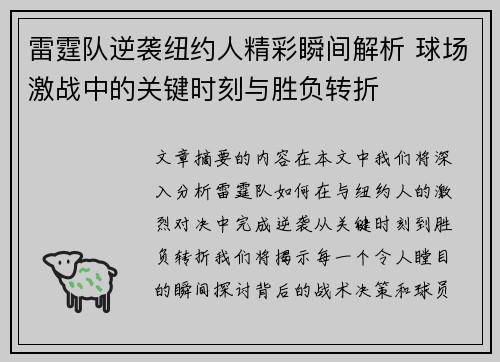 雷霆队逆袭纽约人精彩瞬间解析 球场激战中的关键时刻与胜负转折

文章摘要的内容在本文中我们将深入分析雷霆队如何在与纽约人的激烈对决中完成逆袭从关键时刻到胜负转折我们将揭示每一个令人瞠目的瞬间探讨背后的战术决策和球员